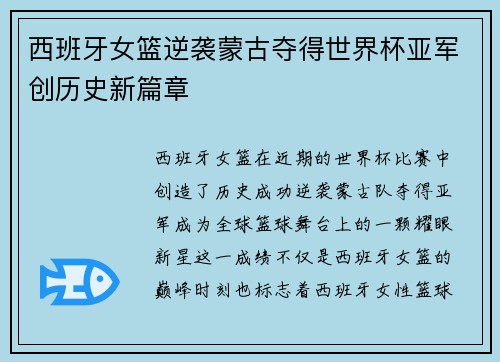 西班牙女篮逆袭蒙古夺得世界杯亚军创历史新篇章

西班牙女篮在近期的世界杯比赛中创造了历史成功逆袭蒙古队夺得亚军成为全球篮球舞台上的一颗耀眼新星这一成绩不仅是西班牙女篮的巅峰时刻也标志着西班牙女性篮球